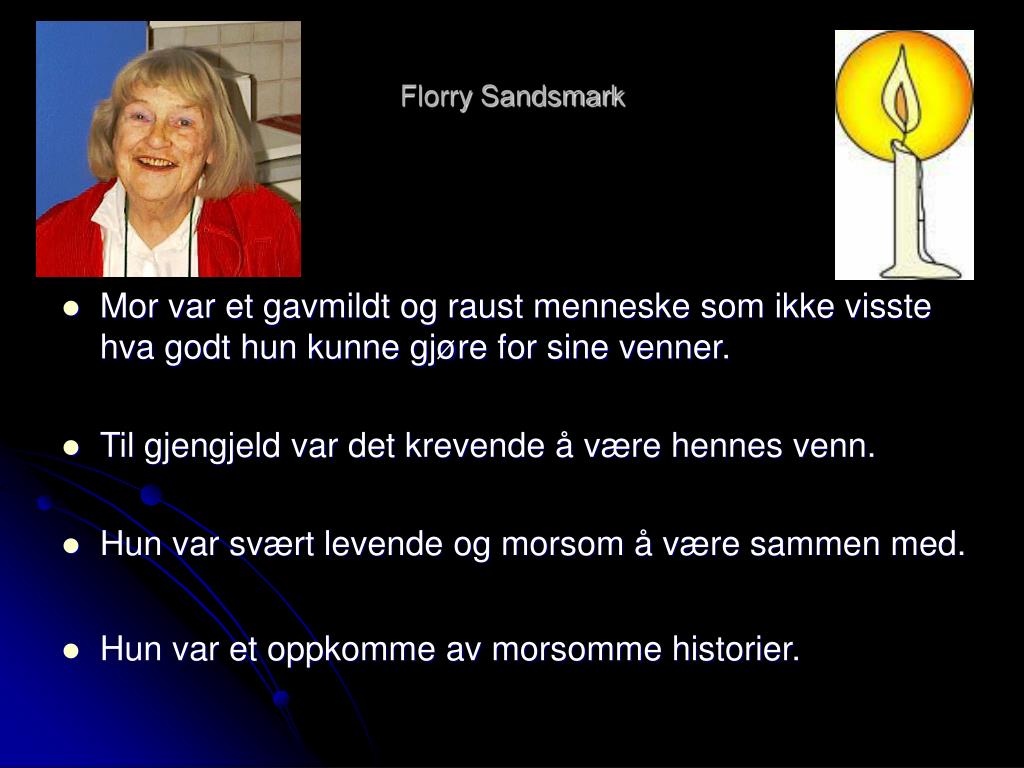 Florry Sandsmark

- Mor var et gavmildt og raust menneske som ikke visste hva godt hun kunne gjøre for sine venner.
- Til gjengjeld var det krevende å være hennes venn.
- Hun var svært levende og morsom å være sammen med.
- Hun var et oppkomme av morsomme historier.